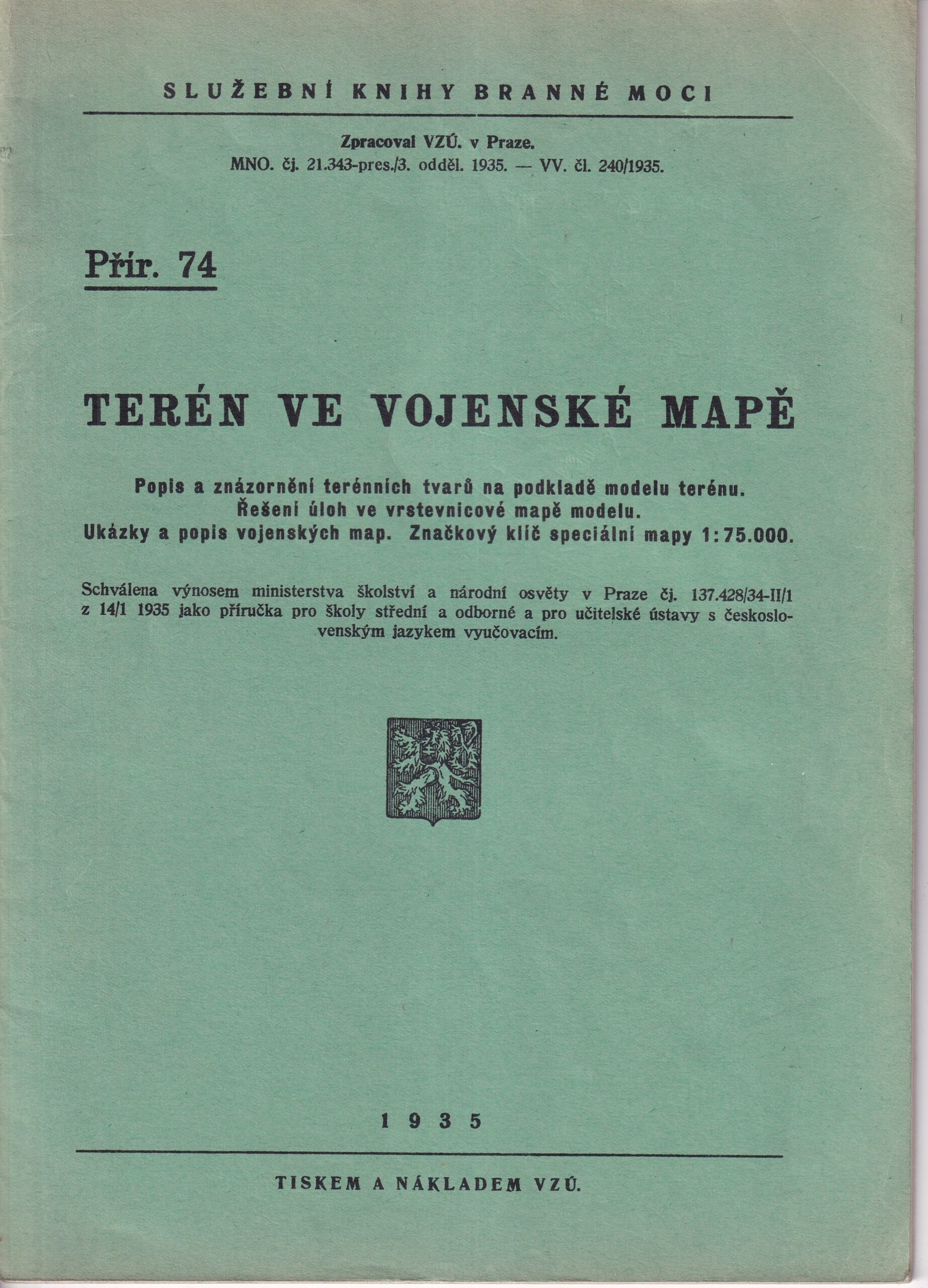 SLUŽEBNÍ KNIHY BRANNÉ MOCI

Zpracoval VZÚ. v Praze.
MNO. čj. 21.343-pres./3. odděl. 1935. — VV. čl. 240/1935.

Přír. 74

TERÉN VE VOJENSKÉ MAPĚ

Popis a znázornění terénních tvarů na podkladě modelu terénu.
Řešení úloh ve vrstevnicové mapě modelu.
Ukázky a popis vojenských map. Značkový klíč speciální mapy 1:75.000.

Schválena výnosem ministerstva školství a národní osvěty v Praze čj. 137.428/34-II/1 z 14/1 1935 jako příručka pro školy střední a odborné a pro učitelské ústavy s československým jazykem vyučovacím.

1935

TISKEM A NÁKLADEM VZÚ.